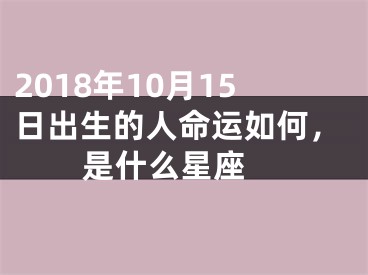 2018年10月15日出生的人命运如何，是什么星座